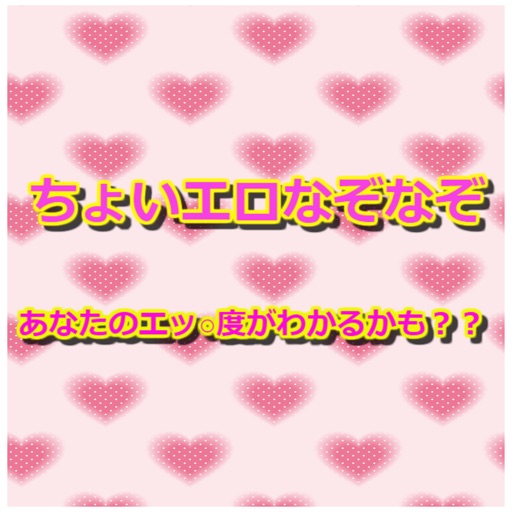 ちょいエロなぞなぞ

あなたのエッ◎度がわかるかも？？